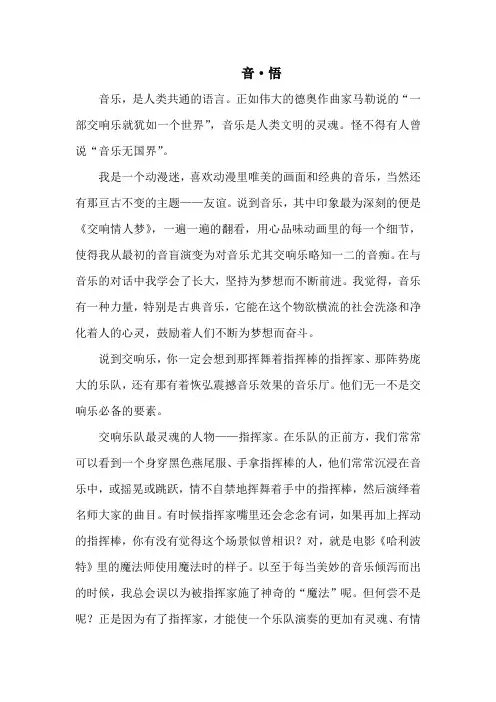 音·悟

音乐，是人类共通的语言。正如伟大的德奥作曲家马勒说的“一部交响乐就犹如一个世界”，音乐是人类文明的灵魂。怪不得有人曾说“音乐无国界”。

我是一个动漫迷，喜欢动漫里唯美的画面和经典的音乐，当然还有那亘古不变的主题——友谊。说到音乐，其中印象最为深刻的便是《交响情人梦》，一遍一遍的翻看，用心品味动画里的每一个细节，使得我从最初的音盲演变为对音乐尤其交响乐略知一二的音痴。在与音乐的对话中我学会了长大，坚持为梦想而不断前进。我觉得，音乐有一种力量，特别是古典音乐，它能在这个物欲横流的社会洗涤和净化着人的心灵，鼓励着人们不断为梦想而奋斗。

说到交响乐，你一定会想到那挥舞着指挥棒的指挥家、那阵势庞大的乐队，还有那有着恢弘震撼音乐效果的音乐厅。他们无一不是交响乐必备的要素。

交响乐队最灵魂的人物——指挥家。在乐队的正前方，我们常常可以看到一个身穿黑色燕尾服、手拿指挥棒的人，他们常常沉浸在音乐中，或摇晃或跳跃，情不自禁地挥舞着手中的指挥棒，然后演绎着名师大家的曲目。有时候指挥家嘴里还会念念有词，如果再加上挥动的指挥棒，你有没有觉得这个场景似曾相识？对，就是电影《哈利波特》里的魔法师使用魔法时的样子。以至于每当美妙的音乐倾泻而出的时候，我总会误以为被指挥家施了神奇的“魔法”呢。但何尝不是呢？正是因为有了指挥家，才能使一个乐队演奏的更加有灵魂、有情